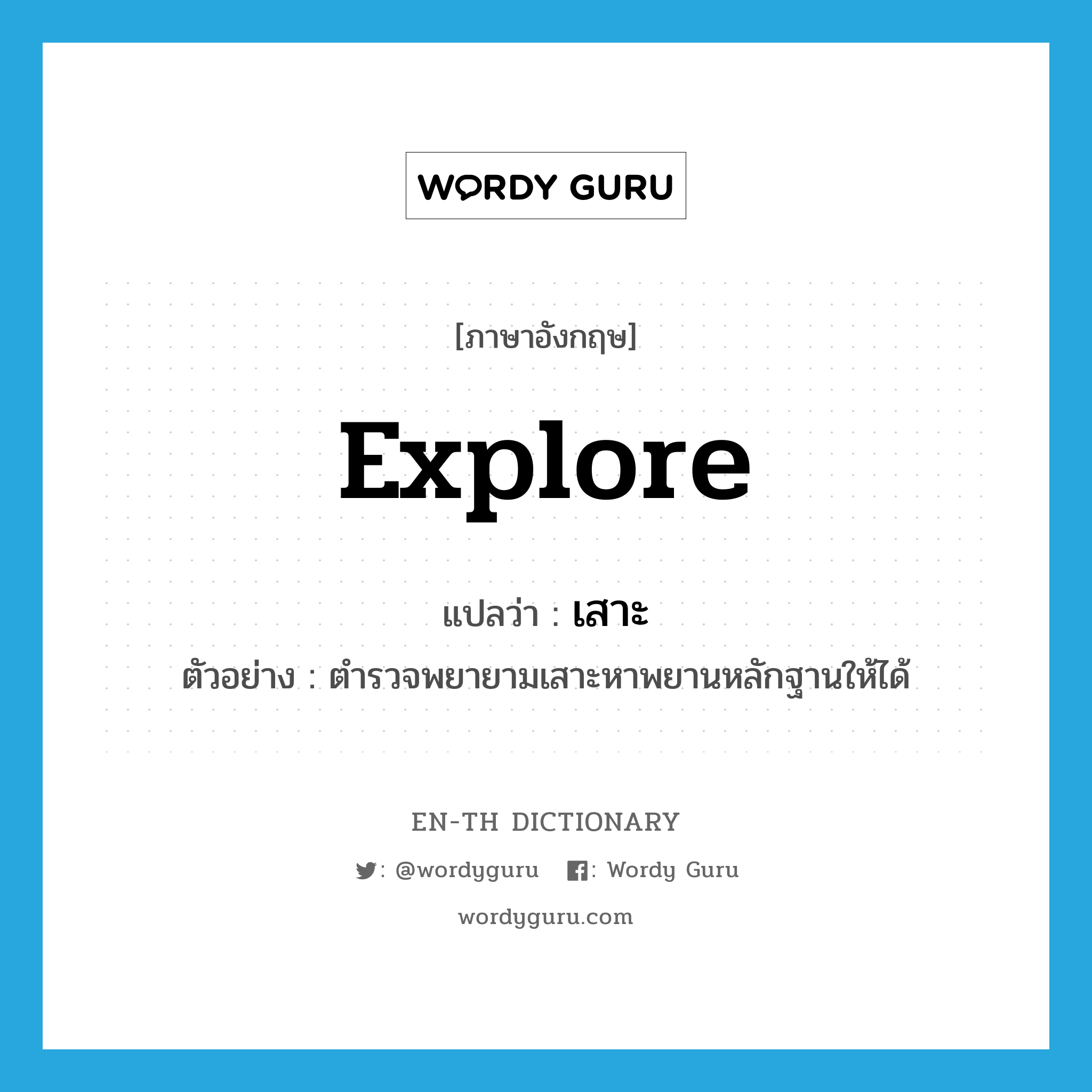 WORDY GURU

[ภาษาอังกฤษ]

explore

แปลว่า : เสาะ

ตัวอย่าง : ตำรวจพยายามเสาะหาพยานหลักฐานให้ได้

EN-TH DICTIONARY

: @wordyguru : Wordy Guru

wordyguru.com